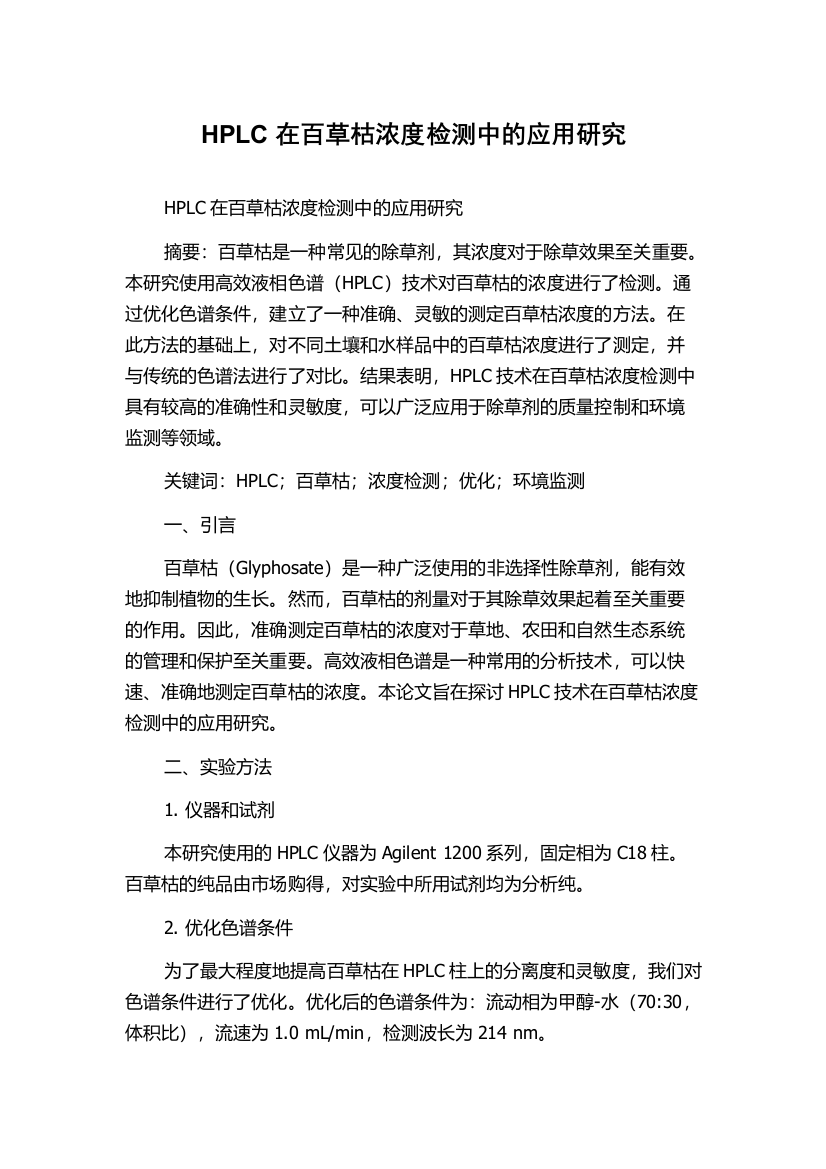 HPLC 在百草枯浓度检测中的应用研究

HPLC 在百草枯浓度检测中的应用研究

摘要：百草枯是一种常见的除草剂，其浓度对于除草效果至关重要。本研究使用高效液相色谱（HPLC）技术对百草枯的浓度进行了检测。通过优化色谱条件，建立了一种准确、灵敏的测定百草枯浓度的方法。在此方法的基础上，对不同土壤和水样品中的百草枯浓度进行了测定，并与传统的色谱法进行了对比。结果表明，HPLC 技术在百草枯浓度检测中具有较高的准确性和灵敏度，可以广泛应用于除草剂的质量控制和环境监测等领域。

关键词：HPLC；百草枯；浓度检测；优化；环境监测

一、引言

百草枯（Glyphosate）是一种广泛使用的非选择性除草剂，能有效地抑制植物的生长。然而，百草枯的剂量对于其除草效果起着至关重要的作用。因此，准确测定百草枯的浓度对于草地、农田和自然生态系统的管理和保护至关重要。高效液相色谱是一种常用的分析技术，可以快速、准确地测定百草枯的浓度。本论文旨在探讨 HPLC 技术在百草枯浓度检测中的应用研究。

二、实验方法

1. 仪器和试剂

本研究使用的 HPLC 仪器为 Agilent 1200 系列，固定相为 C18 柱。百草枯的纯品由市场购得，对实验中所用试剂均为分析纯。

2. 优化色谱条件

为了最大程度地提高百草枯在 HPLC 柱上的分离度和灵敏度，我们对色谱条件进行了优化。优化后的色谱条件为：流动相为甲醇-水（70:30，体积比），流速为 1.0 mL/min，检测波长为 214 nm。